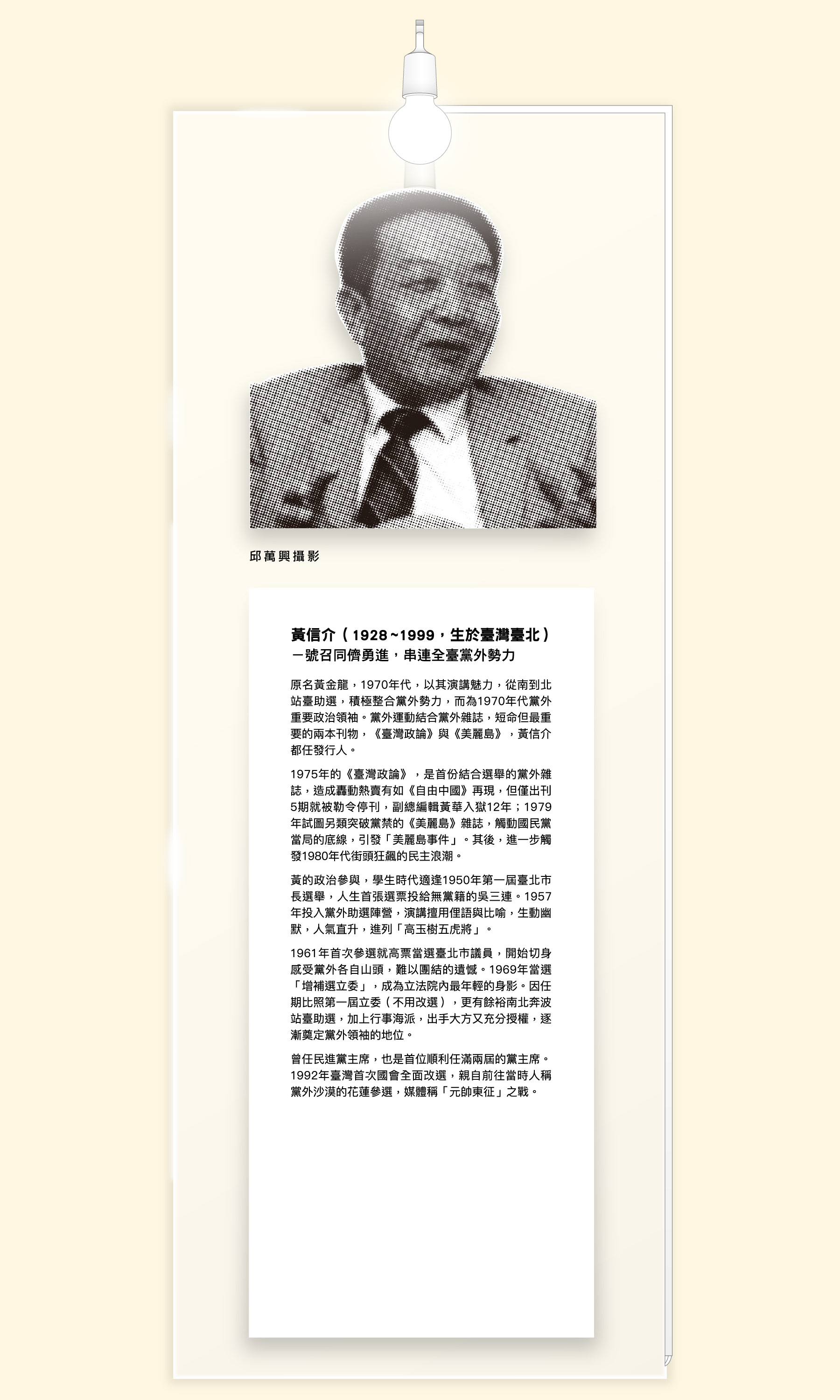 邱萬興攝影

黃信介（1928~1999，生於臺灣臺北）
－號召同儕勇進，串連全臺黨外勢力

原名黃金龍，1970年代，以其演講魅力，從南到北站臺助選，積極整合黨外勢力，而為1970年代黨外重要政治領袖。黨外運動結合黨外雜誌，短命但最重要的兩本刊物，《臺灣政論》與《美麗島》，黃信介都任發行人。

1975年的《臺灣政論》，是首份結合選舉的黨外雜誌，造成轟動熱賣有如《自由中國》再現，但僅出刊5期就被勒令停刊，副總編輯黃華入獄12年；1979年試圖另類突破黨禁的《美麗島》雜誌，觸動國民黨當局的底線，引發「美麗島事件」。其後，進一步觸發1980年代街頭狂飆的民主浪潮。

黃的政治參與，學生時代適逢1950年第一屆臺北市長選舉，人生首張選票投給無黨籍的吳三連。1957年投入黨外助選陣營，演講擅用俚語與比喻，生動幽默，人氣直升，進列「高玉樹五虎將」。

1961年首次參選就高票當選臺北市議員，開始切身感受黨外各自山頭，難以團結的遺憾。1969年當選「增補選立委」，成為立法院內最年輕的身影。因任期比照第一屆立委（不用改選），更有餘裕南北奔波站臺助選，加上行事海派，出手大方又充分授權，逐漸奠定黨外領袖的地位。

曾任民進黨主席，也是首位順利任滿兩屆的黨主席。1992年臺灣首次國會全面改選，親自前往當時人稱黨外沙漠的花蓮參選，媒體稱「元帥東征」之戰。